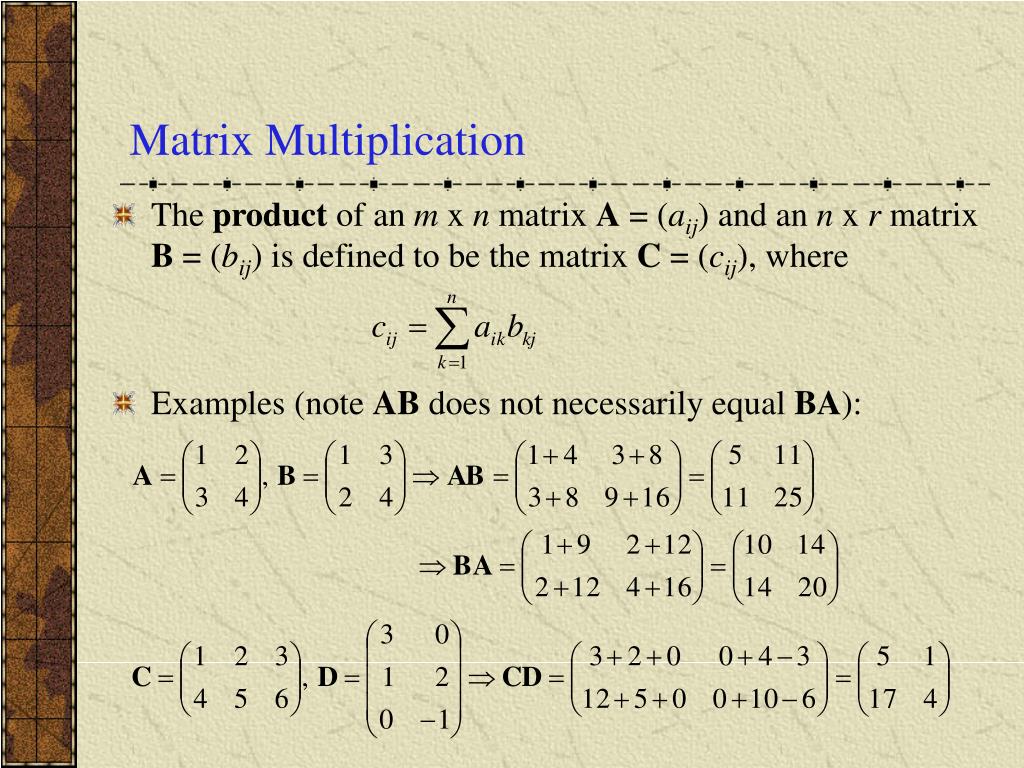 Matrix Multiplication

The **product** of an $m$ x $n$ matrix $\mathbf{A} = (a_{ij})$ and an $n$ x $r$ matrix $\mathbf{B} = (b_{ij})$ is defined to be the matrix $\mathbf{C} = (c_{ij})$, where

$c_{ij} = \sum_{k=1}^{n} a_{ik} b_{kj}$

Examples (note **AB** does not necessarily equal **BA**):

$\mathbf{A} = \begin{pmatrix} 1 & 2 \\ 3 & 4 \end{pmatrix}, \mathbf{B} = \begin{pmatrix} 1 & 3 \\ 2 & 4 \end{pmatrix} \Rightarrow \mathbf{AB} = \begin{pmatrix} 1+4 & 3+8 \\ 3+8 & 9+16 \end{pmatrix} = \begin{pmatrix} 5 & 11 \\ 11 & 25 \end{pmatrix}$

$\Rightarrow \mathbf{BA} = \begin{pmatrix} 1+9 & 2+12 \\ 2+12 & 4+16 \end{pmatrix} = \begin{pmatrix} 10 & 14 \\ 14 & 20 \end{pmatrix}$

$\mathbf{C} = \begin{pmatrix} 1 & 2 & 3 \\ 4 & 5 & 6 \end{pmatrix}, \mathbf{D} = \begin{pmatrix} 3 & 0 \\ 1 & 2 \\ 0 & -1 \end{pmatrix} \Rightarrow \mathbf{CD} = \begin{pmatrix} 3+2+0 & 0+4-3 \\ 12+5+0 & 0+10-6 \end{pmatrix} = \begin{pmatrix} 5 & 1 \\ 17 & 4 \end{pmatrix}$